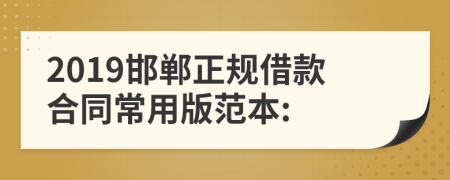 2019邯郸正规借款合同常用版范本: